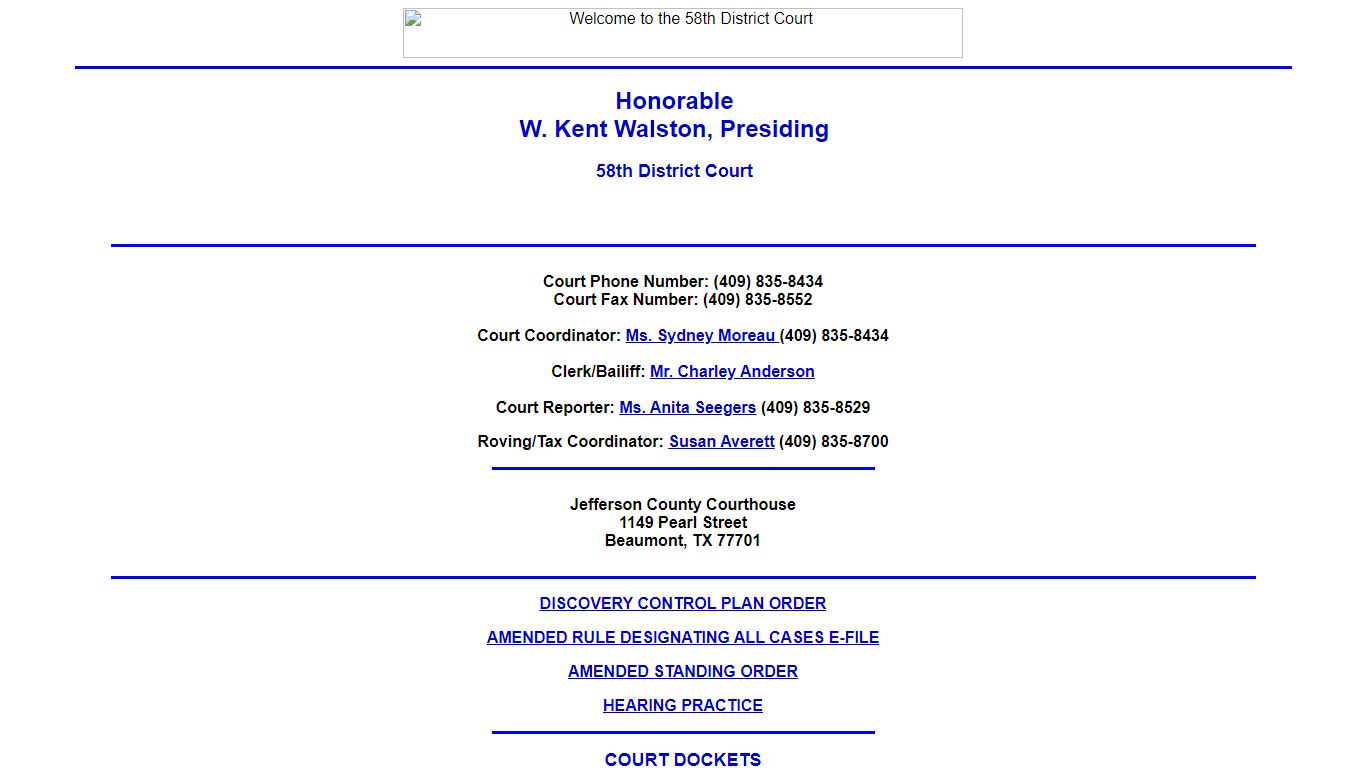 Welcome to the 58th District Court

Honorable
W. Kent Walston, Presiding

58th District Court

Court Phone Number: (409) 835-8434
Court Fax Number: (409) 835-8552

Court Coordinator: Ms. Sydney Moreau (409) 835-8434

Clerk/Bailiff: Mr. Charley Anderson

Court Reporter: Ms. Anita Seegers (409) 835-8529

Roving/Tax Coordinator: Susan Averett (409) 835-8700

Jefferson County Courthouse
1149 Pearl Street
Beaumont, TX 77701

DISCOVERY CONTROL PLAN ORDER

AMENDED RULE DESIGNATING ALL CASES E-FILE

AMENDED STANDING ORDER

HEARING PRACTICE

COURT DOCKETS